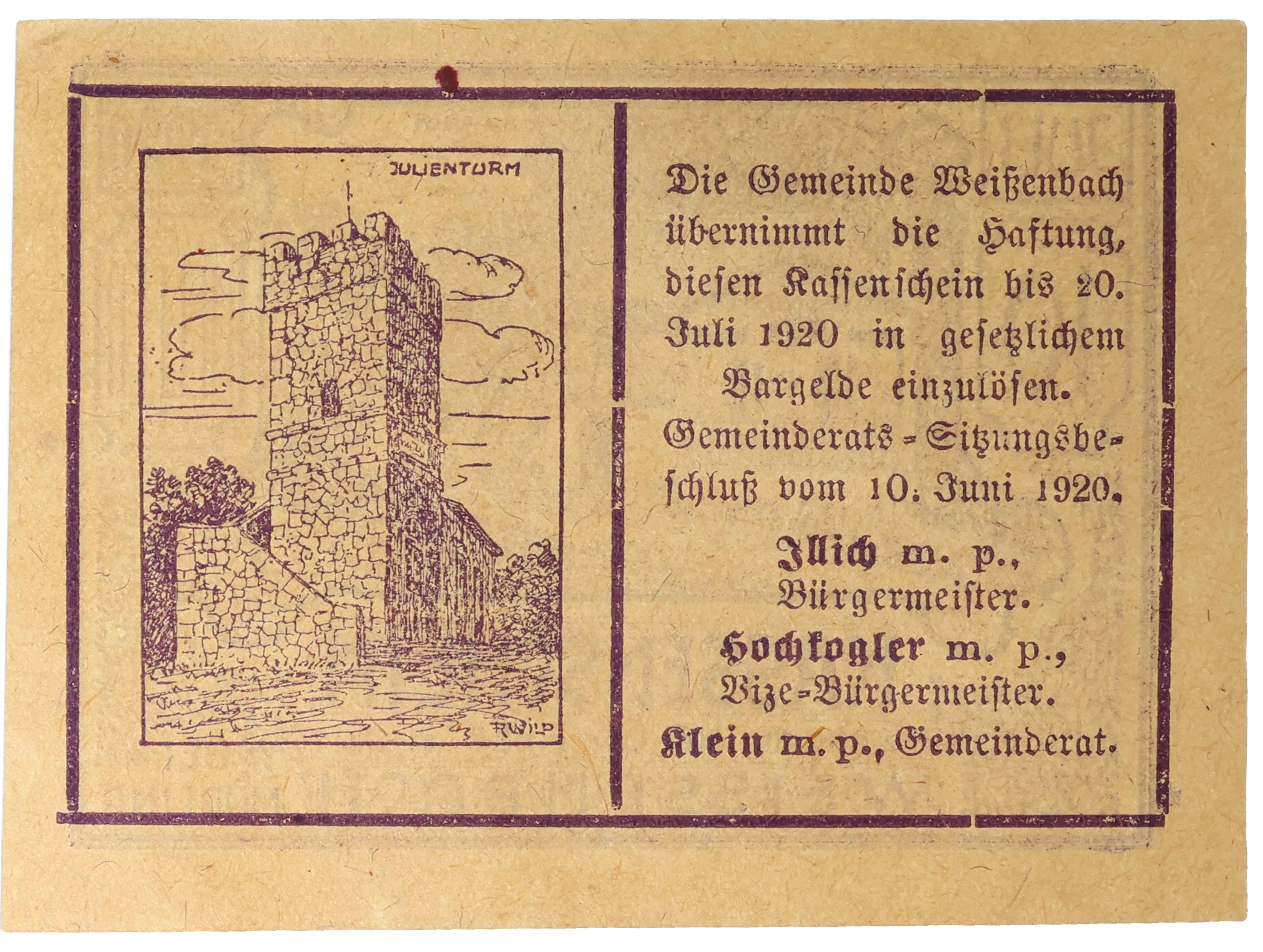 JULIENTURM

R.WILD

Die Gemeinde Weißenbach übernimmt die Haftung, diesen Kassenschein bis 20. Juli 1920 in gesetzlichem Bargelde einzulösen.

Gemeinderats-Sitzungsbeschluß vom 10. Juni 1920.

Illich m. p.,
Bürgermeister.

Hochkogler m. p.,
Vize-Bürgermeister.

Klein m. p., Gemeinderat.